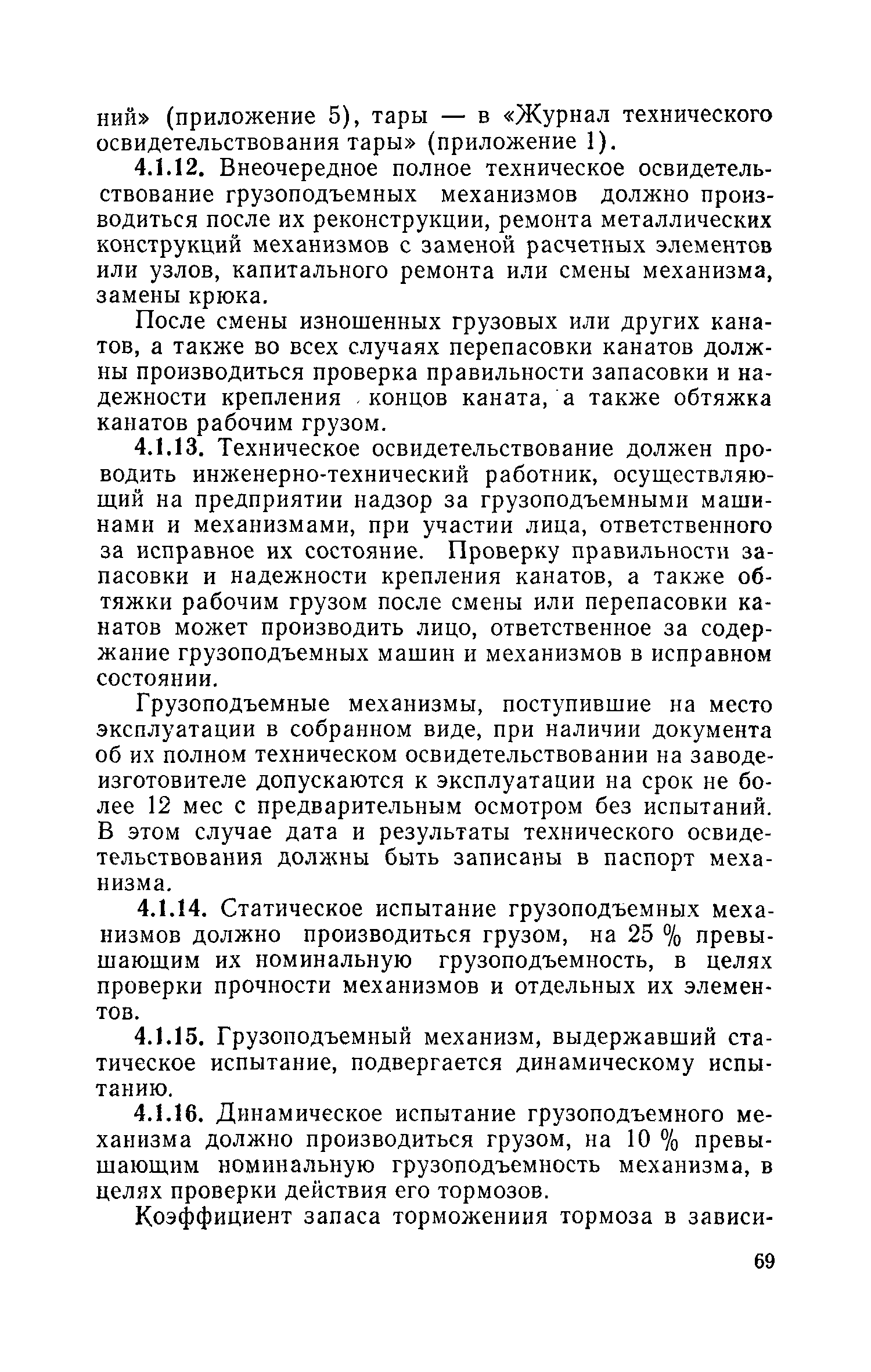 ний» (приложение 5), тары — в «Журнал технического освидетельствования тары» (приложение 1).

4.1.12. Внеочередное полное техническое освидетельствование грузоподъемных механизмов должно производиться после их реконструкции, ремонта металлических конструкций механизмов с заменой расчетных элементов или узлов, капитального ремонта или смены механизма, замены крюка.

После смены изношенных грузовых или других канатов, а также во всех случаях перепасовки канатов должны производиться проверка правильности запасовки и надежности крепления концов каната, а также обтяжка канатов рабочим грузом.

4.1.13. Техническое освидетельствование должен проводить инженерно-технический работник, осуществляющий на предприятии надзор за грузоподъемными машинами и механизмами, при участии лица, ответственного за исправное их состояние. Проверку правильности запасовки и надежности крепления канатов, а также обтяжки рабочим грузом после смены или перепасовки канатов может производить лицо, ответственное за содержание грузоподъемных машин и механизмов в исправном состоянии.

Грузоподъемные механизмы, поступившие на место эксплуатации в собранном виде, при наличии документа об их полном техническом освидетельствовании на заводе-изготовителе допускаются к эксплуатации на срок не более 12 мес с предварительным осмотром без испытаний. В этом случае дата и результаты технического освидетельствования должны быть записаны в паспорт механизма.

4.1.14. Статическое испытание грузоподъемных механизмов должно производиться грузом, на 25 % превышающим их номинальную грузоподъемность, в целях проверки прочности механизмов и отдельных их элементов.

4.1.15. Грузоподъемный механизм, выдержавший статическое испытание, подвергается динамическому испытанию.

4.1.16. Динамическое испытание грузоподъемного механизма должно производиться грузом, на 10 % превышающим номинальную грузоподъемность механизма, в целях проверки действия его тормозов.

Коэффициент запаса торможениия тормоза в зависи-

69